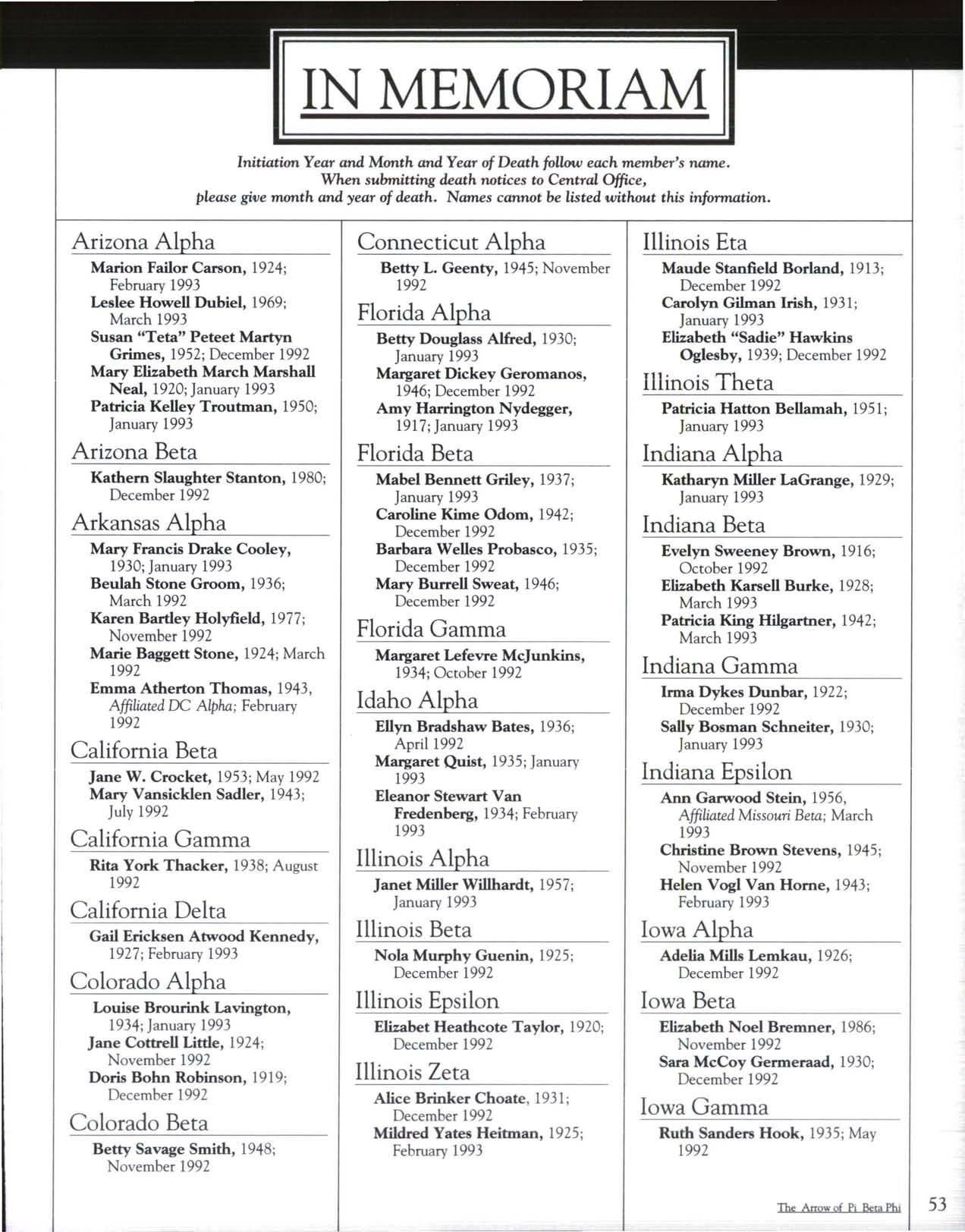 IN MEMORIAM

Initiation Year and Month and Year of Death follow each member's name. When submitting death notices to Central Office, please give month and year of death. Names cannot be listed without this information.

Arizona Alpha

Marion Failor Carson, 1924; February 1993
Leslee Howell Dubiel, 1969; March 1993
Susan "Teta" Peteet Martyn Grimes, 1952; December 1992
Mary Elizabeth March Marshall Neal, 1920; January 1993
Patricia Kelley Troutman, 1950; January 1993

Arizona Beta

Kathern Slaughter Stanton, 1980; December 1992

Arkansas Alpha

Mary Francis Drake Cooley, 1930; January 1993
Beulah Stone Groom, 1936; March 1992
Karen Bartley Holyfield, 1977; November 1992
Marie Baggett Stone, 1924; March 1992
Emma Atherton Thomas, 1943, Affiliated DC Alpha; February 1992

California Beta

Jane W. Crocket, 1953; May 1992
Mary Vansicklen Sadler, 1943; July 1992

California Gamma

Rita York Thacker, 1938; August 1992

California Delta

Gail Ericksen Atwood Kennedy, 1927; February 1993

Colorado Alpha

Louise Brourink Lavington, 1934; January 1993
Jane Cottrell Little, 1924; November 1992
Doris Bohn Robinson, 1919; December 1992

Colorado Beta

Betty Savage Smith, 1948; November 1992

Connecticut Alpha

Betty L. Geenty, 1945; November 1992

Florida Alpha

Betty Douglass Alfred, 1930; January 1993
Margaret Dickey Geromanos, 1946; December 1992
Amy Harrington Nydegger, 1917; January 1993

Florida Beta

Mabel Bennett Griley, 1937; January 1993
Caroline Kime Odom, 1942; December 1992
Barbara Welles Probasco, 1935; December 1992
Mary Burrell Sweat, 1946; December 1992

Florida Gamma

Margaret Lefevre McJunkins, 1934; October 1992

Idaho Alpha

Ellyn Bradshaw Bates, 1936; April 1992
Margaret Quist, 1935; January 1993
Eleanor Stewart Van Fredenberg, 1934; February 1993

Illinois Alpha

Janet Miller Willhardt, 1957; January 1993

Illinois Beta

Nola Murphy Guenin, 1925; December 1992

Illinois Epsilon

Elizabet Heathcote Taylor, 1920; December 1992

Illinois Zeta

Alice Brinker Choate, 1931; December 1992
Mildred Yates Heitman, 1925; February 1993

Illinois Eta

Maude Stanfield Borland, 1913; December 1992
Carolyn Gilman Irish, 1931; January 1993
Elizabeth "Sadie" Hawkins Oglesby, 1939; December 1992

Illinois Theta

Patricia Hatton Bellamah, 1951; January 1993

Indiana Alpha

Katharyn Miller LaGrange, 1929; January 1993

Indiana Beta

Evelyn Sweeney Brown, 1916; October 1992
Elizabeth Karsell Burke, 1928; March 1993
Patricia King Hilgartner, 1942; March 1993

Indiana Gamma

Irma Dykes Dunbar, 1922; December 1992
Sally Bosman Schneiter, 1930; January 1993

Indiana Epsilon

Ann Garwood Stein, 1956, Affiliated Missouri Beta; March 1993
Christine Brown Stevens, 1945; November 1992
Helen Vogl Van Horne, 1943; February 1993

Iowa Alpha

Adelia Mills Lemkau, 1926; December 1992

Iowa Beta

Elizabeth Noel Bremner, 1986; November 1992
Sara McCoy Germeraad, 1930; December 1992

Iowa Gamma

Ruth Sanders Hook, 1935; May 1992

The Arrow of Pi Beta Phi 53